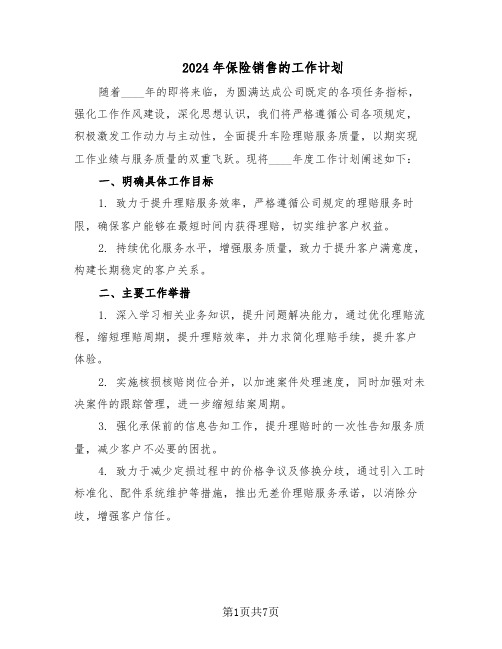 2024年保险销售的工作计划

随着____年的即将来临，为圆满达成公司既定的各项任务指标，强化工作作风建设，深化思想认识，我们将严格遵循公司各项规定，积极激发工作动力与主动性，全面提升车险理赔服务质量，以期实现工作业绩与服务质量的双重飞跃。现将____年度工作计划阐述如下：

一、明确具体工作目标

1. 致力于提升理赔服务效率，严格遵循公司规定的理赔服务时限，确保客户能够在最短时间内获得理赔，切实维护客户权益。

2. 持续优化服务水平，增强服务质量，致力于提升客户满意度，构建长期稳定的客户关系。

二、主要工作举措

1. 深入学习相关业务知识，提升问题解决能力，通过优化理赔流程，缩短理赔周期，提升理赔效率，并力求简化理赔手续，提升客户体验。

2. 实施核损核赔岗位合并，以加速案件处理速度，同时加强对未决案件的跟踪管理，进一步缩短结案周期。

3. 强化承保前的信息告知工作，提升理赔时的一次性告知服务质量，减少客户不必要的困扰。

4. 致力于减少定损过程中的价格争议及修换分歧，通过引入工时标准化、配件系统维护等措施，推出无差价理赔服务承诺，以消除分歧，增强客户信任。

第1页共7页